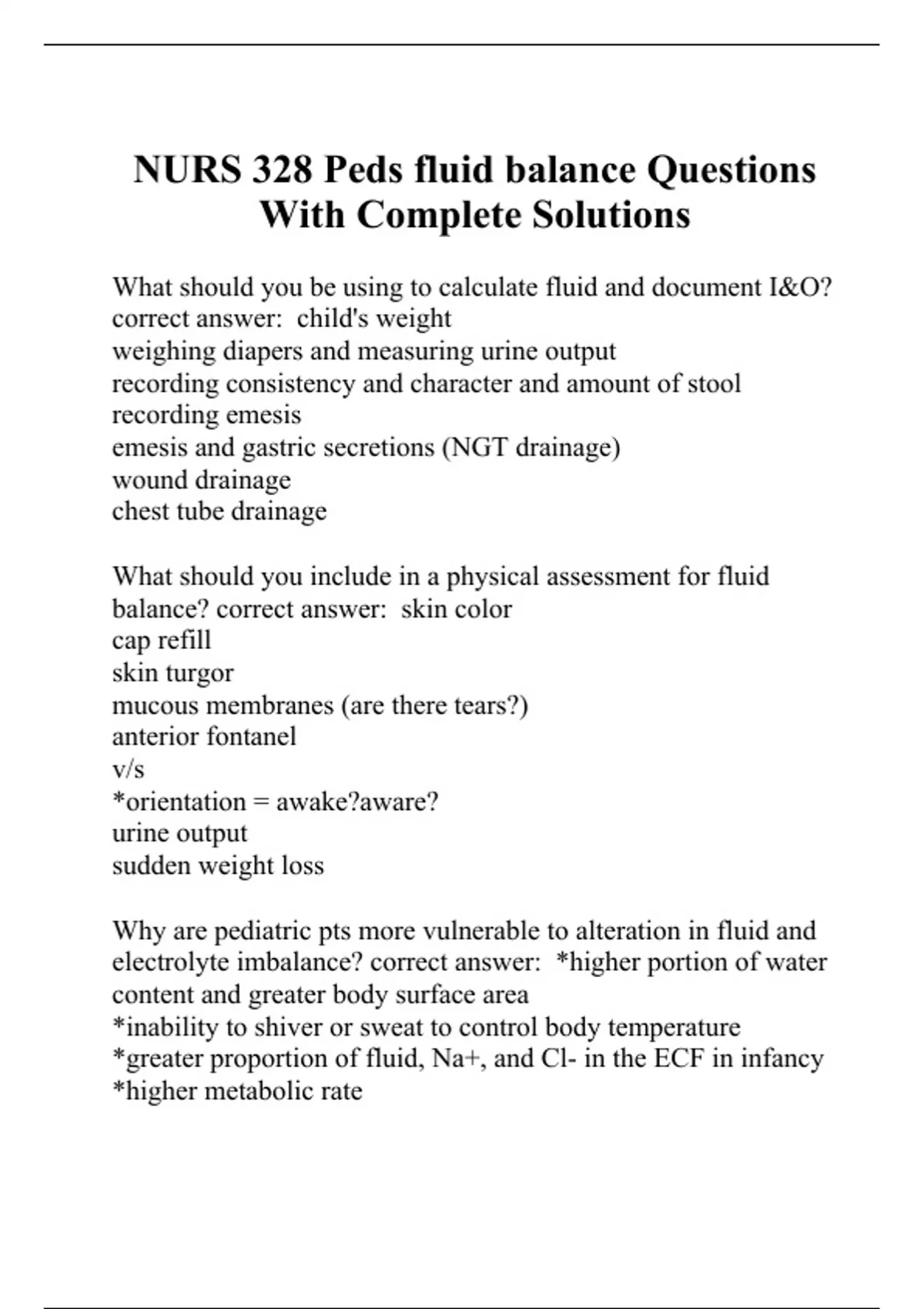 NURS 328 Peds fluid balance Questions With Complete Solutions

What should you be using to calculate fluid and document I&O? correct answer: child's weight
weighing diapers and measuring urine output
recording consistency and character and amount of stool
recording emesis
emesis and gastric secretions (NGT drainage)
wound drainage
chest tube drainage

What should you include in a physical assessment for fluid balance? correct answer: skin color
cap refill
skin turgor
mucous membranes (are there tears?)
anterior fontanel
v/s
*orientation = awake?aware?
urine output
sudden weight loss

Why are pediatric pts more vulnerable to alteration in fluid and electrolyte imbalance? correct answer: *higher portion of water content and greater body surface area
*inability to shiver or sweat to control body temperature
*greater proportion of fluid, Na+, and Cl- in the ECF in infancy
*higher metabolic rate